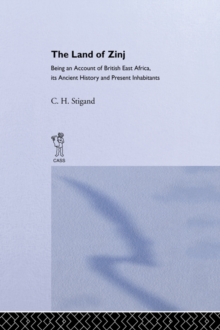 The Land of Zinj

Being an Account of British East Africa, its Ancient History and Present Inhabitants

C. H. Stigand

CASS